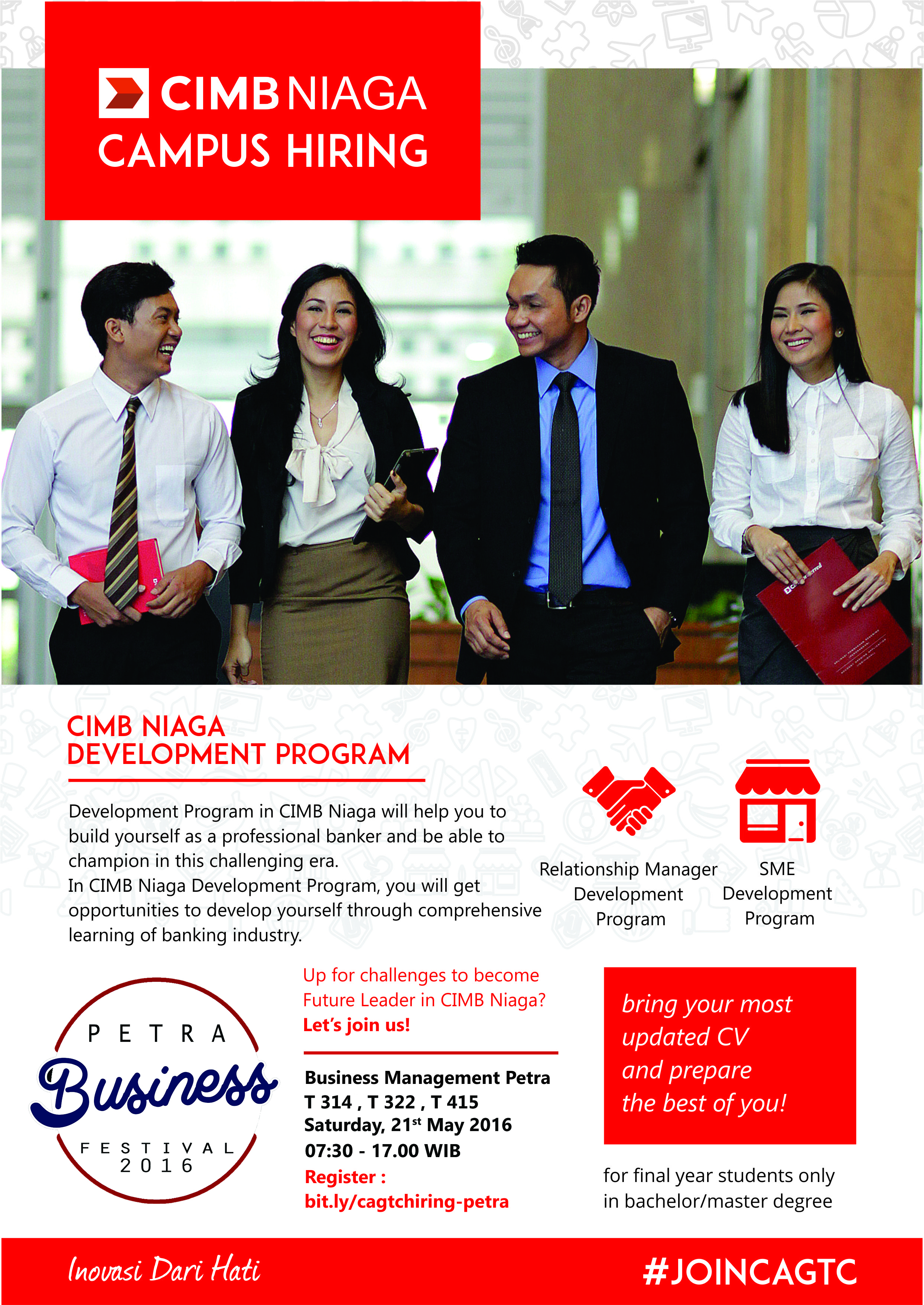 CIMB NIAGA
CAMPUS HIRING

CIMB NIAGA
DEVELOPMENT PROGRAM

Development Program in CIMB Niaga will help you to build yourself as a professional banker and be able to champion in this challenging era.
In CIMB Niaga Development Program, you will get opportunities to develop yourself through comprehensive learning of banking industry.

Relationship Manager Development Program

SME Development Program

PETRA
Business
FESTIVAL
2016

Up for challenges to become Future Leader in CIMB Niaga?
Let's join us!

Business Management Petra
T 314 , T 322 , T 415
Saturday, 21$^{st}$ May 2016
07:30 - 17.00 WIB
Register :
bit.ly/cagtchiring-petra

bring your most updated CV and prepare the best of you!

for final year students only in bachelor/master degree

Inovasi Dari Hati

#JOINCAGTC